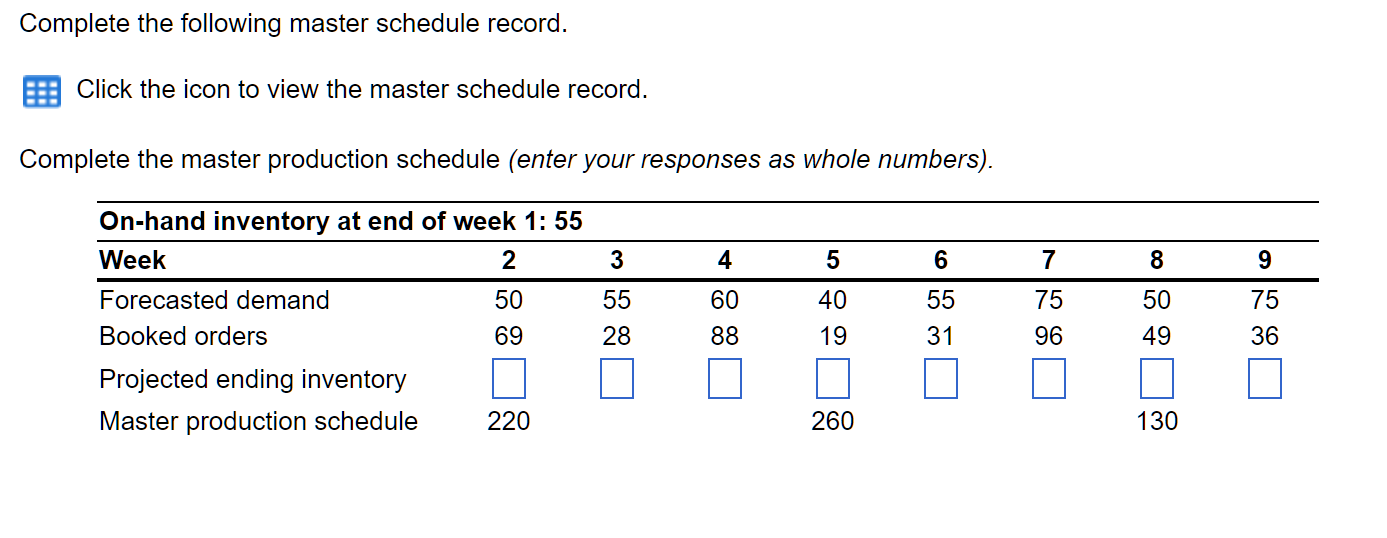 Complete the following master schedule record.

Click the icon to view the master schedule record.

Complete the master production schedule *(enter your responses as whole numbers).*

**On-hand inventory at end of week 1: 55**

| Week | 2 | 3 | 4 | 5 | 6 | 7 | 8 | 9 |
|---|---|---|---|---|---|---|---|---|
| Forecasted demand | 50 | 55 | 60 | 40 | 55 | 75 | 50 | 75 |
| Booked orders | 69 | 28 | 88 | 19 | 31 | 96 | 49 | 36 |
| Projected ending inventory | | | | | | | | |
| Master production schedule | 220 | | | 260 | | | 130 | |